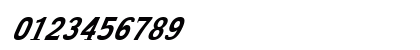 0123456789